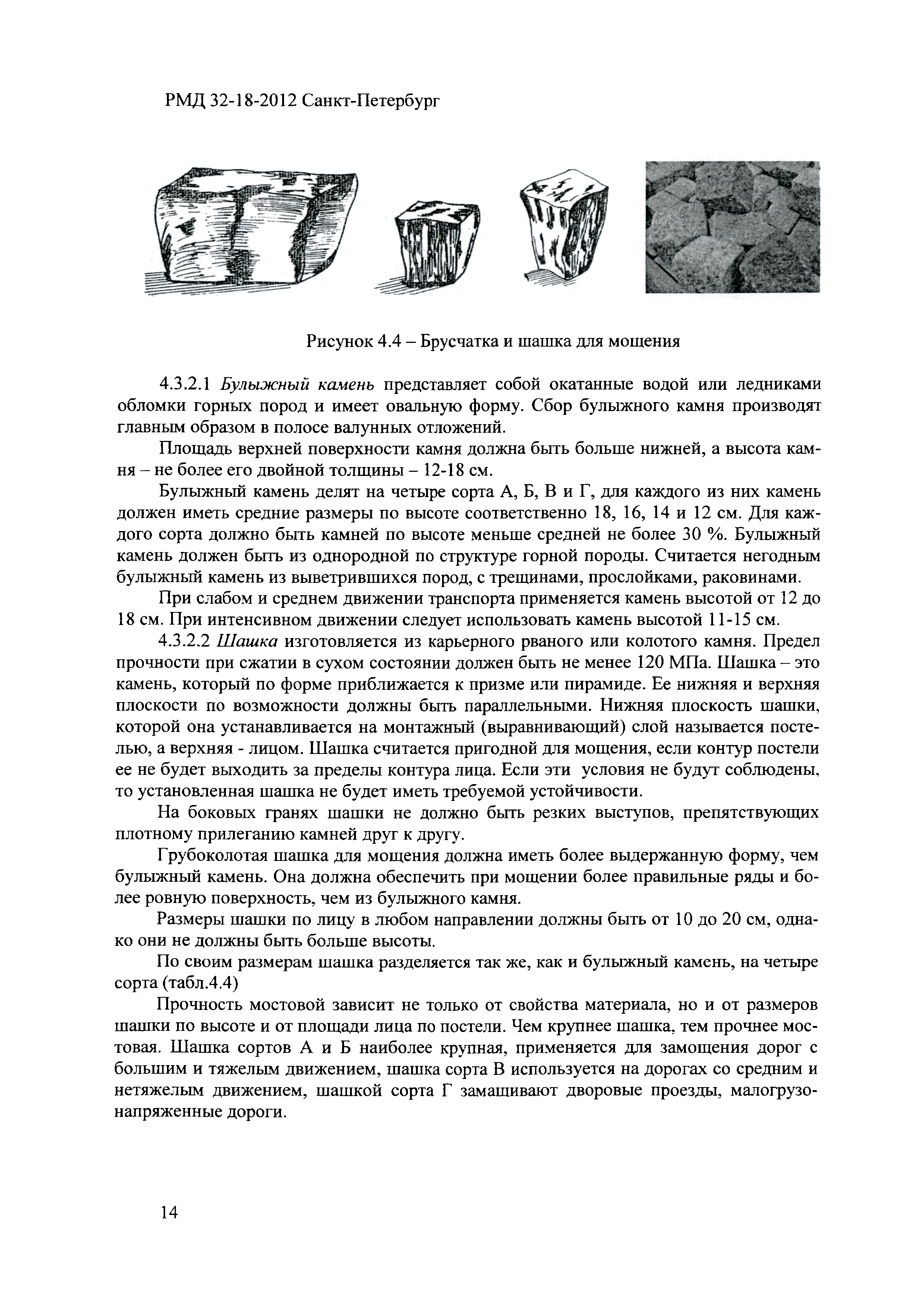 РМД 32-18-2012 Санкт-Петербург

Рисунок 4.4 – Брусчатка и шашка для мощения

4.3.2.1 Булыжный камень представляет собой окатанные водой или ледниками обломки горных пород и имеет овальную форму. Сбор булыжного камня производят главным образом в полосе валунных отложений.

Площадь верхней поверхности камня должна быть больше нижней, а высота камня – не более его двойной толщины – 12-18 см.

Булыжный камень делят на четыре сорта А, Б, В и Г, для каждого из них камень должен иметь средние размеры по высоте соответственно 18, 16, 14 и 12 см. Для каждого сорта должно быть камней по высоте меньше средней не более 30 %. Булыжный камень должен быть из однородной по структуре горной породы. Считается негодным булыжный камень из выветрившихся пород, с трещинами, прослойками, раковинами.

При слабом и среднем движении транспорта применяется камень высотой от 12 до 18 см. При интенсивном движении следует использовать камень высотой 11-15 см.

4.3.2.2 Шашка изготовляется из карьерного рваного или колотого камня. Предел прочности при сжатии в сухом состоянии должен быть не менее 120 МПа. Шашка – это камень, который по форме приближается к призме или пирамиде. Ее нижняя и верхняя плоскости по возможности должны быть параллельными. Нижняя плоскость шашки, которой она устанавливается на монтажный (выравнивающий) слой называется постелью, а верхняя - лицом. Шашка считается пригодной для мощения, если контур постели ее не будет выходить за пределы контура лица. Если эти условия не будут соблюдены, то установленная шашка не будет иметь требуемой устойчивости.

На боковых гранях шашки не должно быть резких выступов, препятствующих плотному прилеганию камней друг к другу.

Грубоколотая шашка для мощения должна иметь более выдержанную форму, чем булыжный камень. Она должна обеспечить при мощении более правильные ряды и более ровную поверхность, чем из булыжного камня.

Размеры шашки по лицу в любом направлении должны быть от 10 до 20 см, однако они не должны быть больше высоты.

По своим размерам шашка разделяется так же, как и булыжный камень, на четыре сорта (табл.4.4)

Прочность мостовой зависит не только от свойства материала, но и от размеров шашки по высоте и от площади лица по постели. Чем крупнее шашка, тем прочнее мостовая. Шашка сортов А и Б наиболее крупная, применяется для замощения дорог с большим и тяжелым движением, шашка сорта В используется на дорогах со средним и нетяжелым движением, шашкой сорта Г замащивают дворовые проезды, малогрузонапряженные дороги.

14